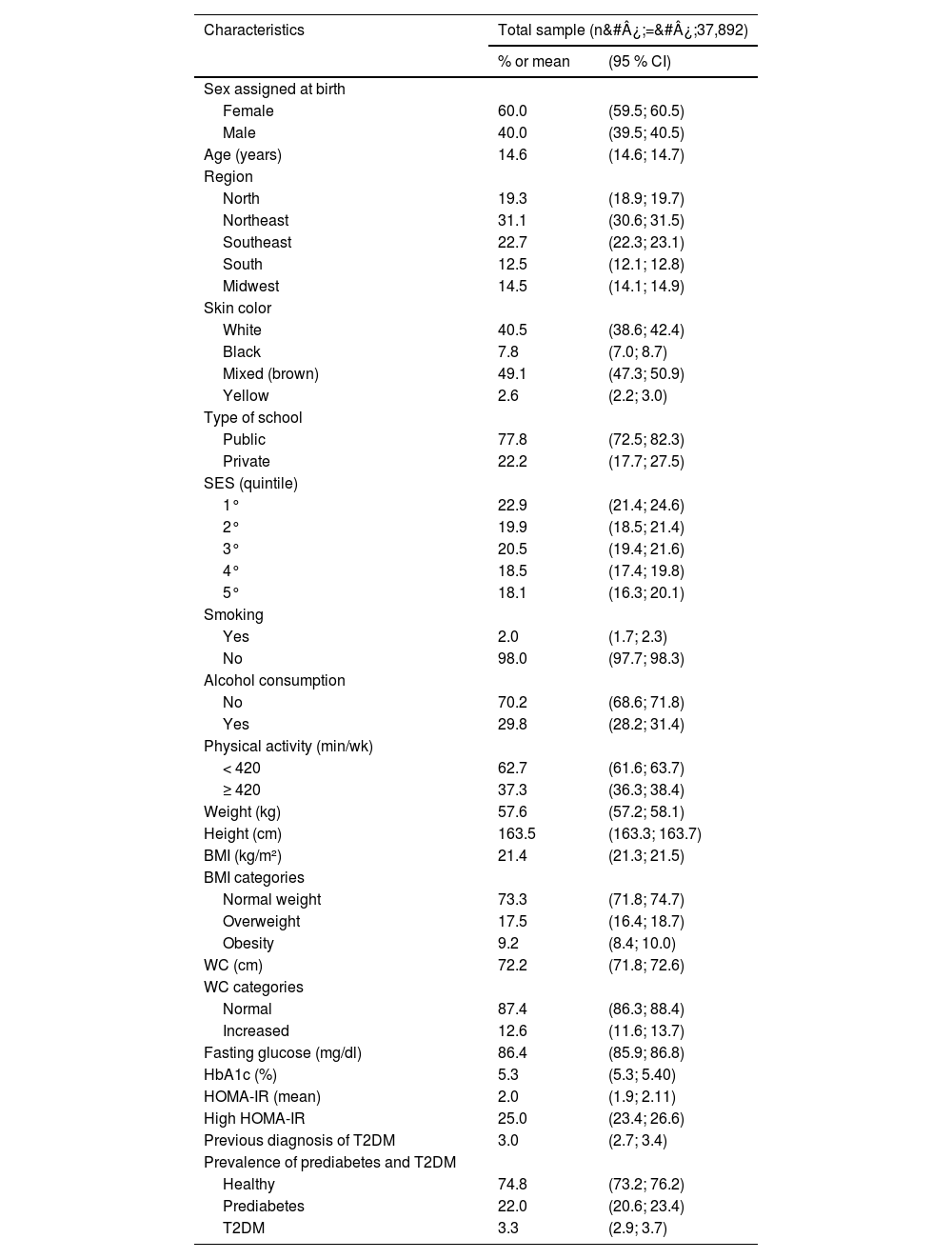 | Characteristics | Total sample (n&#Â¿;=&#Â¿;37,892) | |
|---|---|---|
| | % or mean | (95 % CI) |
| Sex assigned at birth | | |
| Female | 60.0 | (59.5; 60.5) |
| Male | 40.0 | (39.5; 40.5) |
| Age (years) | 14.6 | (14.6; 14.7) |
| Region | | |
| North | 19.3 | (18.9; 19.7) |
| Northeast | 31.1 | (30.6; 31.5) |
| Southeast | 22.7 | (22.3; 23.1) |
| South | 12.5 | (12.1; 12.8) |
| Midwest | 14.5 | (14.1; 14.9) |
| Skin color | | |
| White | 40.5 | (38.6; 42.4) |
| Black | 7.8 | (7.0; 8.7) |
| Mixed (brown) | 49.1 | (47.3; 50.9) |
| Yellow | 2.6 | (2.2; 3.0) |
| Type of school | | |
| Public | 77.8 | (72.5; 82.3) |
| Private | 22.2 | (17.7; 27.5) |
| SES (quintile) | | |
| 1° | 22.9 | (21.4; 24.6) |
| 2° | 19.9 | (18.5; 21.4) |
| 3° | 20.5 | (19.4; 21.6) |
| 4° | 18.5 | (17.4; 19.8) |
| 5° | 18.1 | (16.3; 20.1) |
| Smoking | | |
| Yes | 2.0 | (1.7; 2.3) |
| No | 98.0 | (97.7; 98.3) |
| Alcohol consumption | | |
| No | 70.2 | (68.6; 71.8) |
| Yes | 29.8 | (28.2; 31.4) |
| Physical activity (min/wk) | | |
| < 420 | 62.7 | (61.6; 63.7) |
| ≥ 420 | 37.3 | (36.3; 38.4) |
| Weight (kg) | 57.6 | (57.2; 58.1) |
| Height (cm) | 163.5 | (163.3; 163.7) |
| BMI (kg/m²) | 21.4 | (21.3; 21.5) |
| BMI categories | | |
| Normal weight | 73.3 | (71.8; 74.7) |
| Overweight | 17.5 | (16.4; 18.7) |
| Obesity | 9.2 | (8.4; 10.0) |
| WC (cm) | 72.2 | (71.8; 72.6) |
| WC categories | | |
| Normal | 87.4 | (86.3; 88.4) |
| Increased | 12.6 | (11.6; 13.7) |
| Fasting glucose (mg/dl) | 86.4 | (85.9; 86.8) |
| HbA1c (%) | 5.3 | (5.3; 5.40) |
| HOMA-IR (mean) | 2.0 | (1.9; 2.11) |
| High HOMA-IR | 25.0 | (23.4; 26.6) |
| Previous diagnosis of T2DM | 3.0 | (2.7; 3.4) |
| Prevalence of prediabetes and T2DM | | |
| Healthy | 74.8 | (73.2; 76.2) |
| Prediabetes | 22.0 | (20.6; 23.4) |
| T2DM | 3.3 | (2.9; 3.7) |